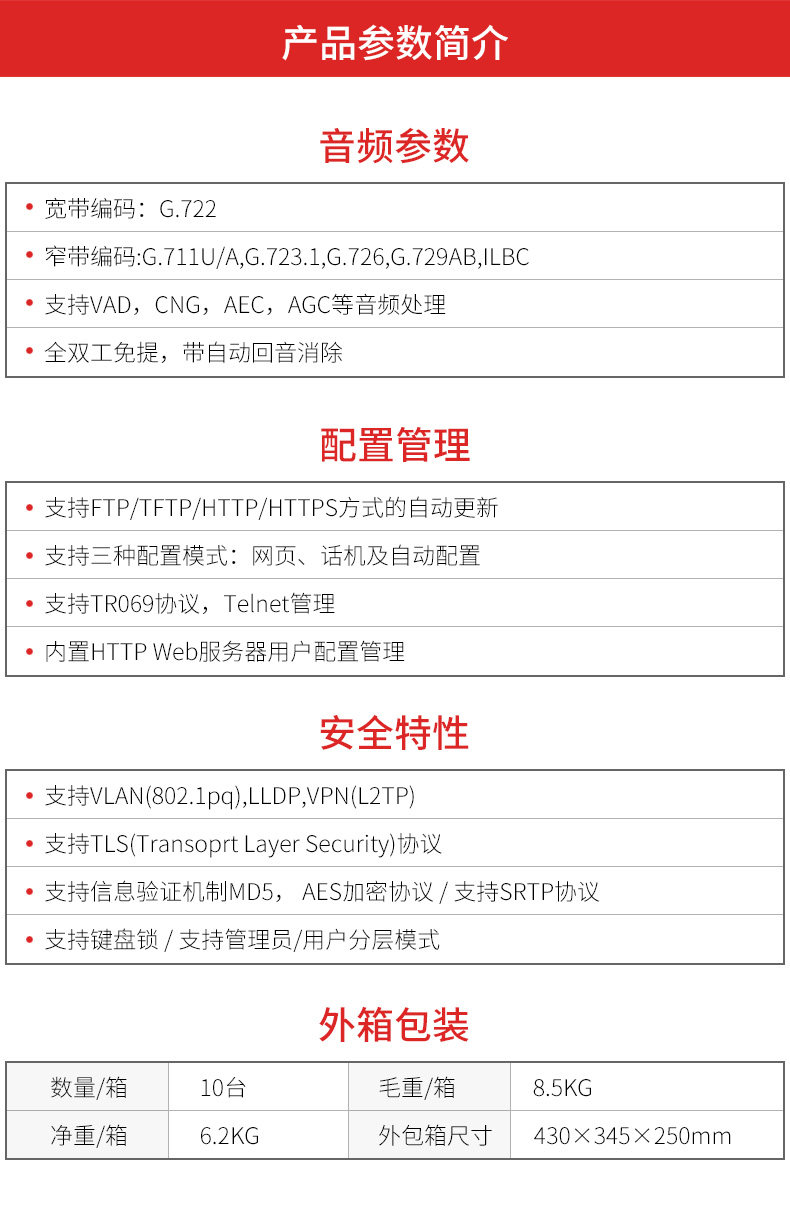 产品参数简介

音频参数

• 宽带编码：G.722
• 窄带编码:G.711U/A,G.723.1,G.726,G.729AB,ILBC
• 支持VAD，CNG，AEC，AGC等音频处理
• 全双工免提，带自动回音消除

配置管理

• 支持FTP/TFTP/HTTP/HTTPS方式的自动更新
• 支持三种配置模式：网页、话机及自动配置
• 支持TR069协议，Telnet管理
• 内置HTTP Web服务器用户配置管理

安全特性

• 支持VLAN(802.1pq),LLDP,VPN(L2TP)
• 支持TLS(Transoprt Layer Security)协议
• 支持信息验证机制MD5， AES加密协议 / 支持SRTP协议
• 支持键盘锁 / 支持管理员/用户分层模式

外箱包装

| 数量/箱 | 10台 | 毛重/箱 | 8.5KG |
|---|---|---|---|
| 净重/箱 | 6.2KG | 外包箱尺寸 | 430×345×250mm |